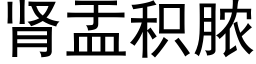 肾盂积脓